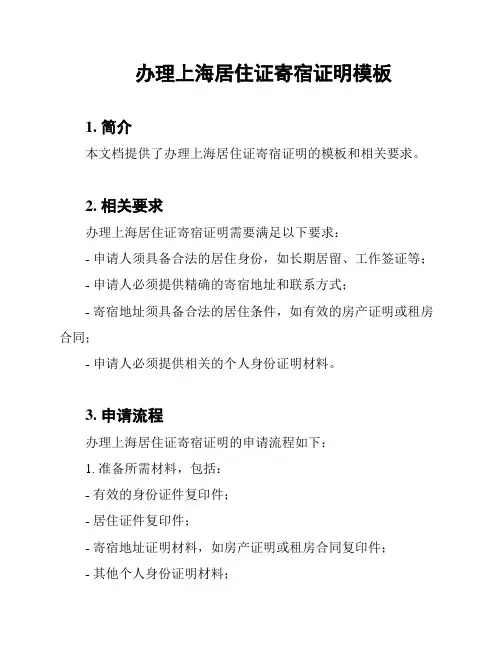 办理上海居住证寄宿证明模板

1. 简介

本文档提供了办理上海居住证寄宿证明的模板和相关要求。

2. 相关要求

办理上海居住证寄宿证明需要满足以下要求：

- 申请人须具备合法的居住身份，如长期居留、工作签证等；

- 申请人必须提供精确的寄宿地址和联系方式；

- 寄宿地址须具备合法的居住条件，如有效的房产证明或租房合同；

- 申请人必须提供相关的个人身份证明材料。

3. 申请流程

办理上海居住证寄宿证明的申请流程如下：

1. 准备所需材料，包括：

- 有效的身份证件复印件；

- 居住证件复印件；

- 寄宿地址证明材料，如房产证明或租房合同复印件；

- 其他个人身份证明材料；